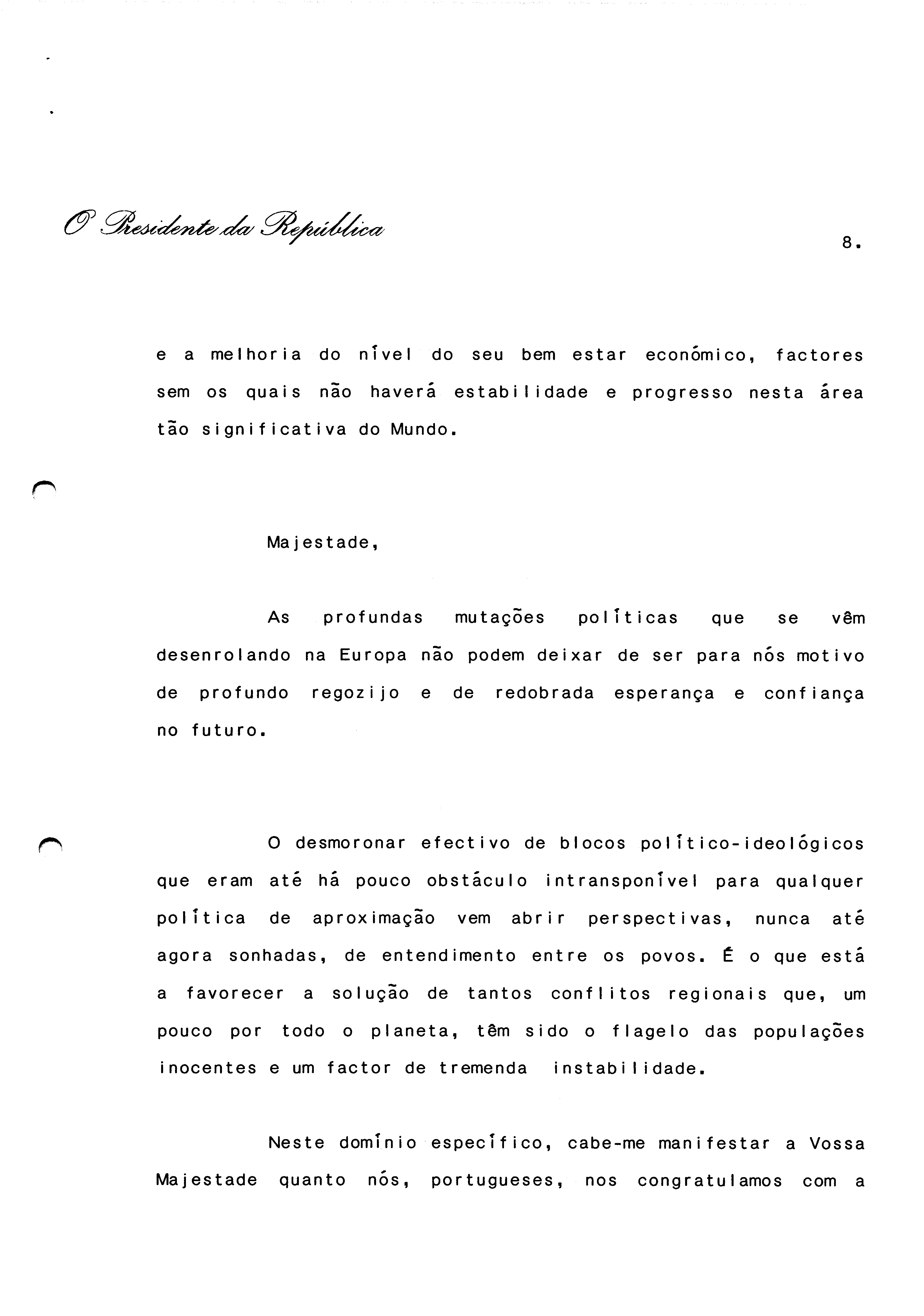 O Presidente da República

8.

e a melhoria do nível do seu bem estar económico, factores sem os quais não haverá estabilidade e progresso nesta área tão significativa do Mundo.

Majestade,

As profundas mutações políticas que se vêm desenrolando na Europa não podem deixar de ser para nós motivo de profundo regozijo e de redobrada esperança e confiança no futuro.

O desmoronar efectivo de blocos político-ideológicos que eram até há pouco obstáculo intransponível para qualquer política de aproximação vem abrir perspectivas, nunca até agora sonhadas, de entendimento entre os povos. É o que está a favorecer a solução de tantos conflitos regionais que, um pouco por todo o planeta, têm sido o flagelo das populações inocentes e um factor de tremenda instabilidade.

Neste domínio específico, cabe-me manifestar a Vossa Majestade quanto nós, portugueses, nos congratulamos com a